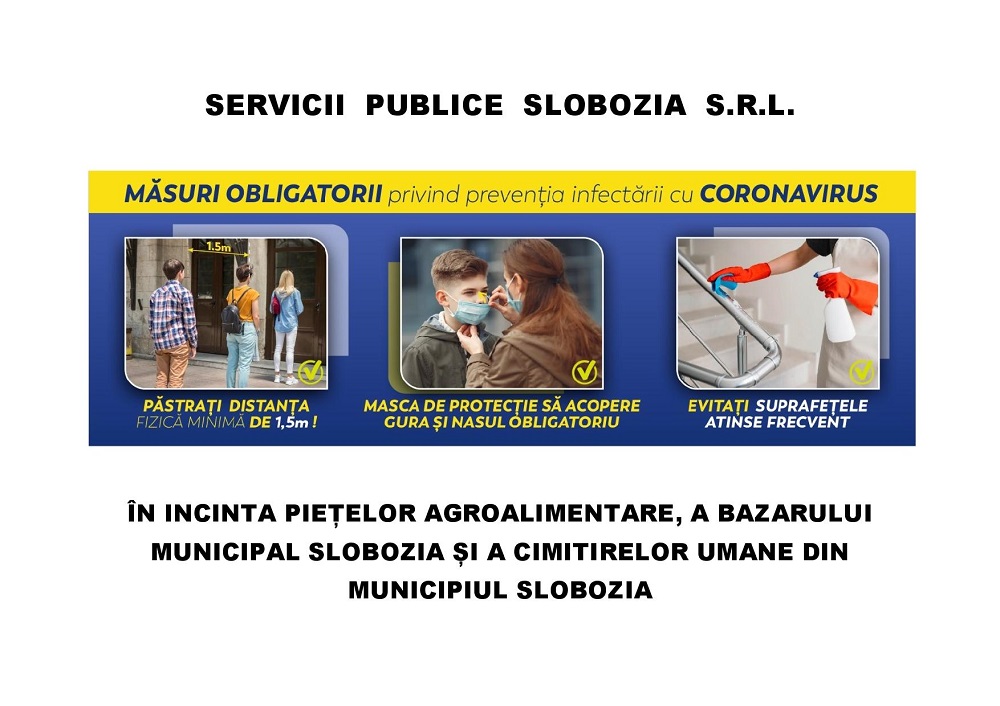 SERVICII PUBLICE SLOBOZIA S.R.L.

MĂSURI OBLIGATORII privind prevenția infectării cu CORONAVIRUS

1.5m

PĂSTRAȚI DISTANȚA FIZICĂ MINIMĂ DE 1,5m !

MASCA DE PROTECȚIE SĂ ACOPERE GURA ȘI NASUL OBLIGATORIU

EVITAȚI SUPRAFEȚELE ATINSE FRECVENT

ÎN INCINTA PIEȚELOR AGROALIMENTARE, A BAZARULUI MUNICIPAL SLOBOZIA ȘI A CIMITIRELOR UMANE DIN MUNICIPIUL SLOBOZIA